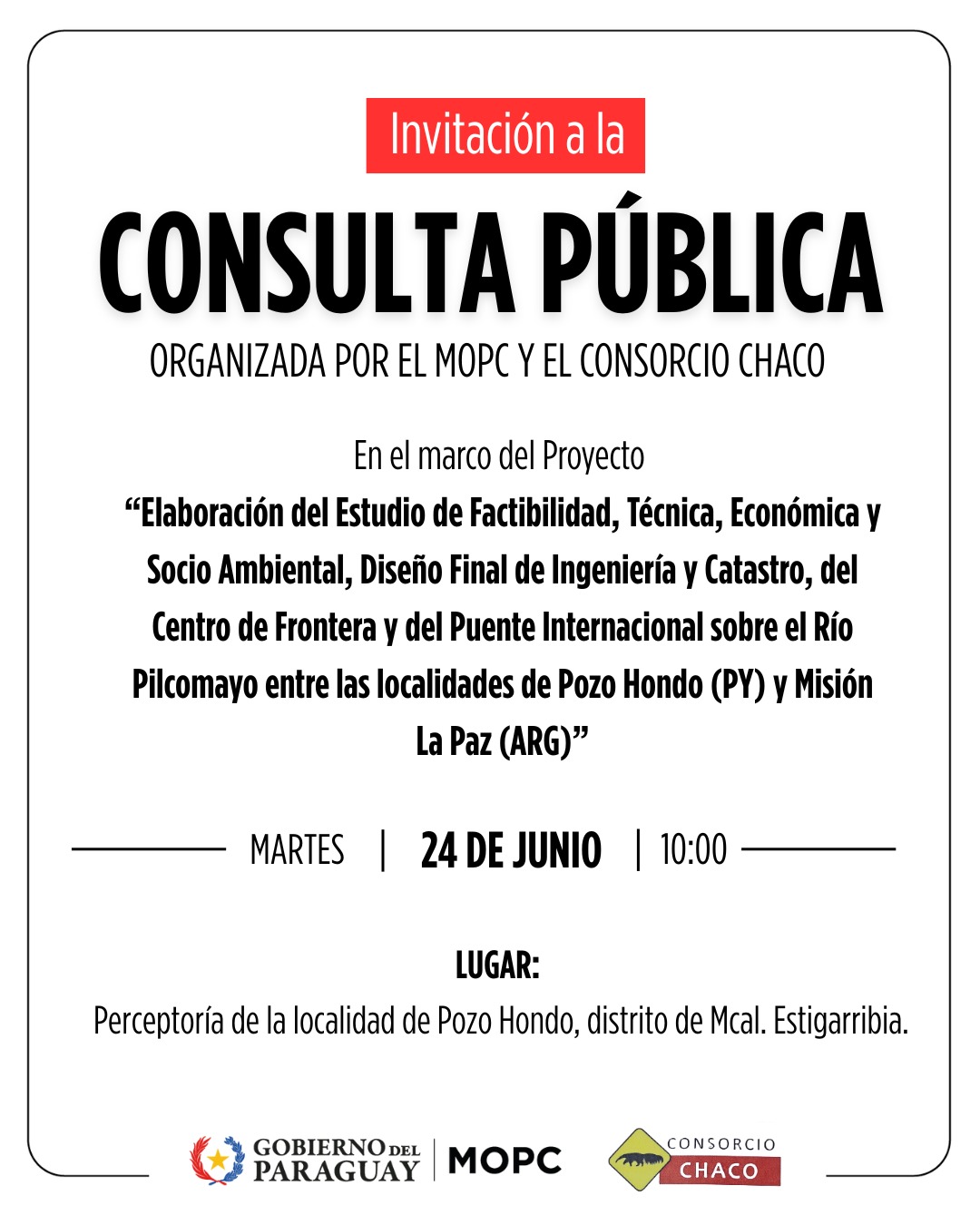 Invitación a la

CONSULTA PÚBLICA

ORGANIZADA POR EL MOPC Y EL CONSORCIO CHACO

En el marco del Proyecto
“Elaboración del Estudio de Factibilidad, Técnica, Económica y Socio Ambiental, Diseño Final de Ingeniería y Catastro, del Centro de Frontera y del Puente Internacional sobre el Río Pilcomayo entre las localidades de Pozo Hondo (PY) y Misión La Paz (ARG)”

MARTES | 24 DE JUNIO | 10:00

LUGAR:
Perceptoría de la localidad de Pozo Hondo, distrito de Mcal. Estigarribia.

GOBIERNO DEL PARAGUAY | MOPC

CONSORCIO CHACO